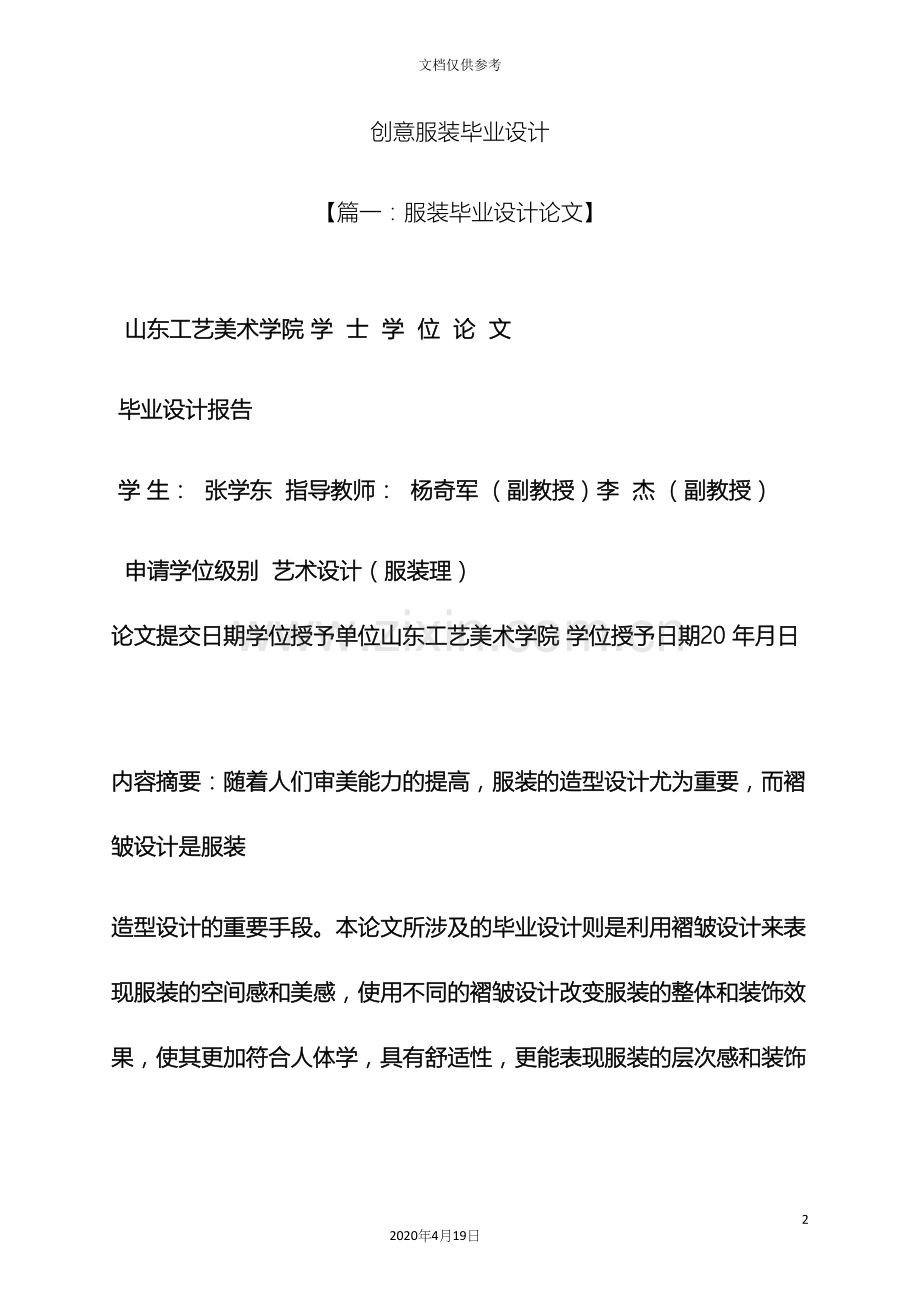 文档仅供参考

创意服装毕业设计

【篇一：服装毕业设计论文】

山东工艺美术学院 学 士 学 位 论 文

毕业设计报告

学 生： 张学东 指导教师： 杨奇军（副教授）李 杰（副教授）

申请学位级别 艺术设计（服装理）

论文提交日期学位授予单位山东工艺美术学院 学位授予日期20年月日

内容摘要：随着人们审美能力的提高，服装的造型设计尤为重要，而褶皱设计是服装

造型设计的重要手段。本论文所涉及的毕业设计则是利用褶皱设计来表现服装的空间感和美感，使用不同的褶皱设计改变服装的整体和装饰效果，使其更加符合人体学，具有舒适性，更能表现服装的层次感和装饰

2

2020年4月19日

www.zixin.com.cn